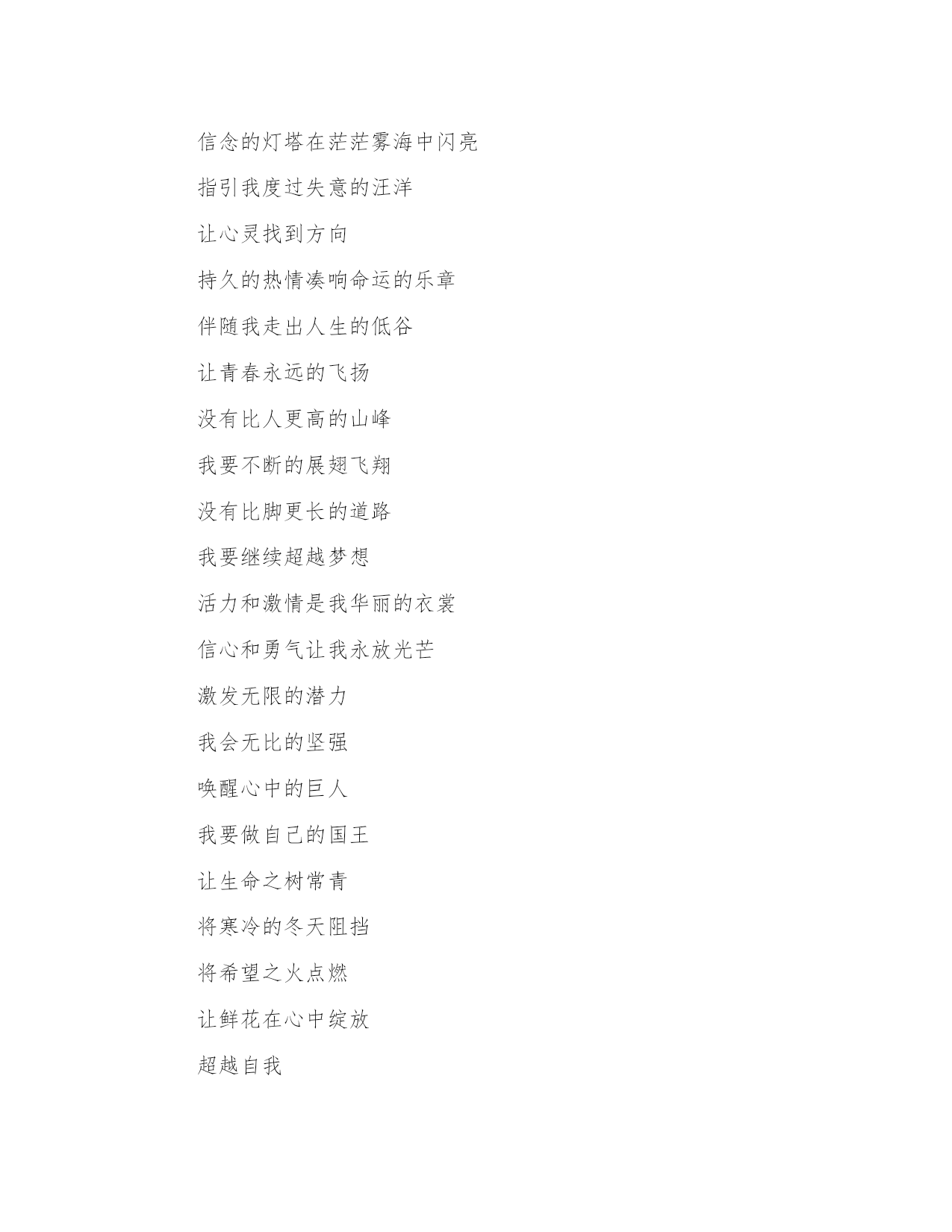 信念的灯塔在茫茫雾海中闪亮

指引我度过失意的汪洋

让心灵找到方向

持久的热情凑响命运的乐章

伴随我走出人生的低谷

让青春永远的飞扬

没有比人更高的山峰

我要不断的展翅飞翔

没有比脚更长的道路

我要继续超越梦想

活力和激情是我华丽的衣裳

信心和勇气让我永放光芒

激发无限的潜力

我会无比的坚强

唤醒心中的巨人

我要做自己的国王

让生命之树常青

将寒冷的冬天阻挡

将希望之火点燃

让鲜花在心中绽放

超越自我